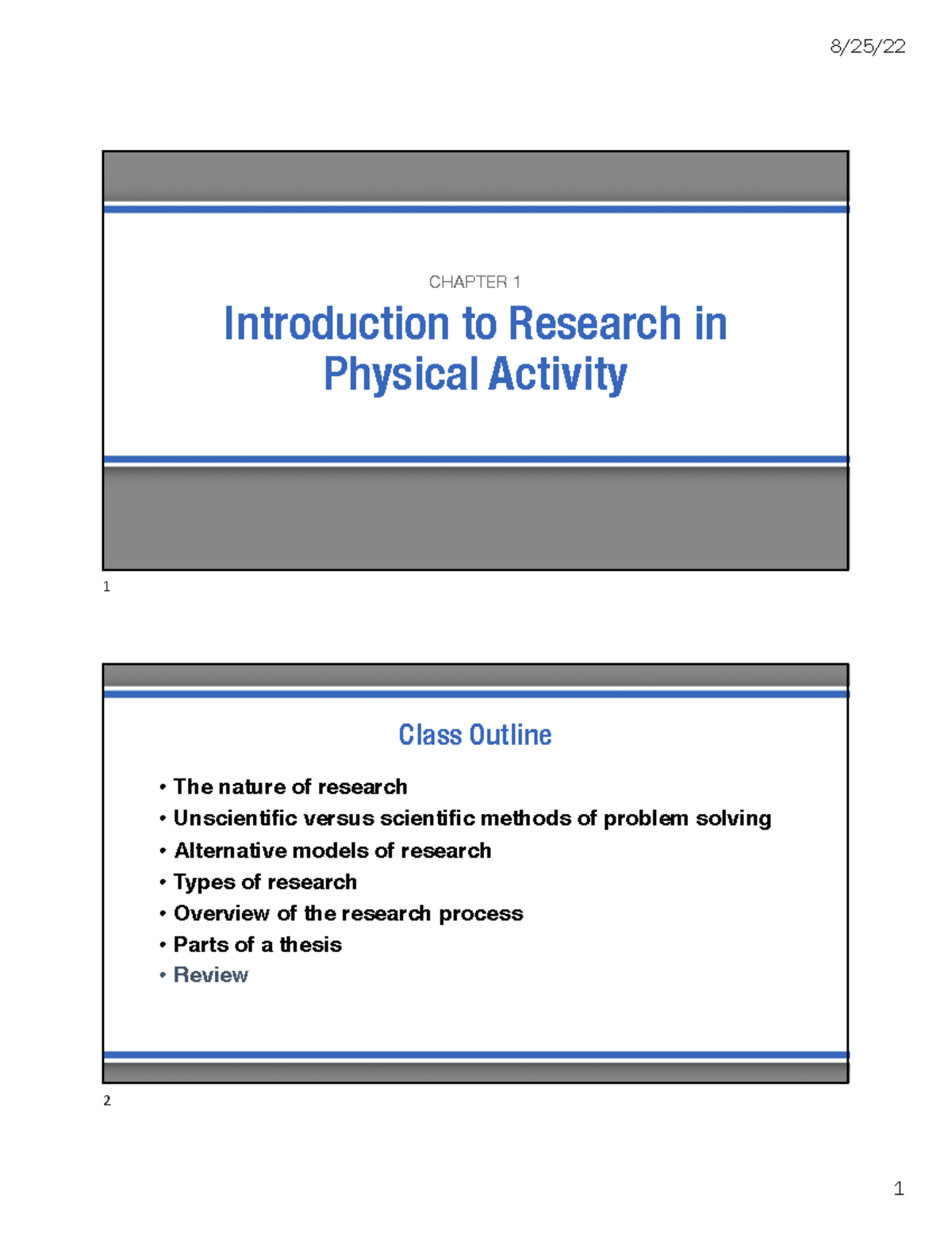 8/25/22

CHAPTER 1

Introduction to Research in Physical Activity

1

Class Outline

• The nature of research
• Unscientific versus scientific methods of problem solving
• Alternative models of research
• Types of research
• Overview of the research process
• Parts of a thesis
• Review

2

1